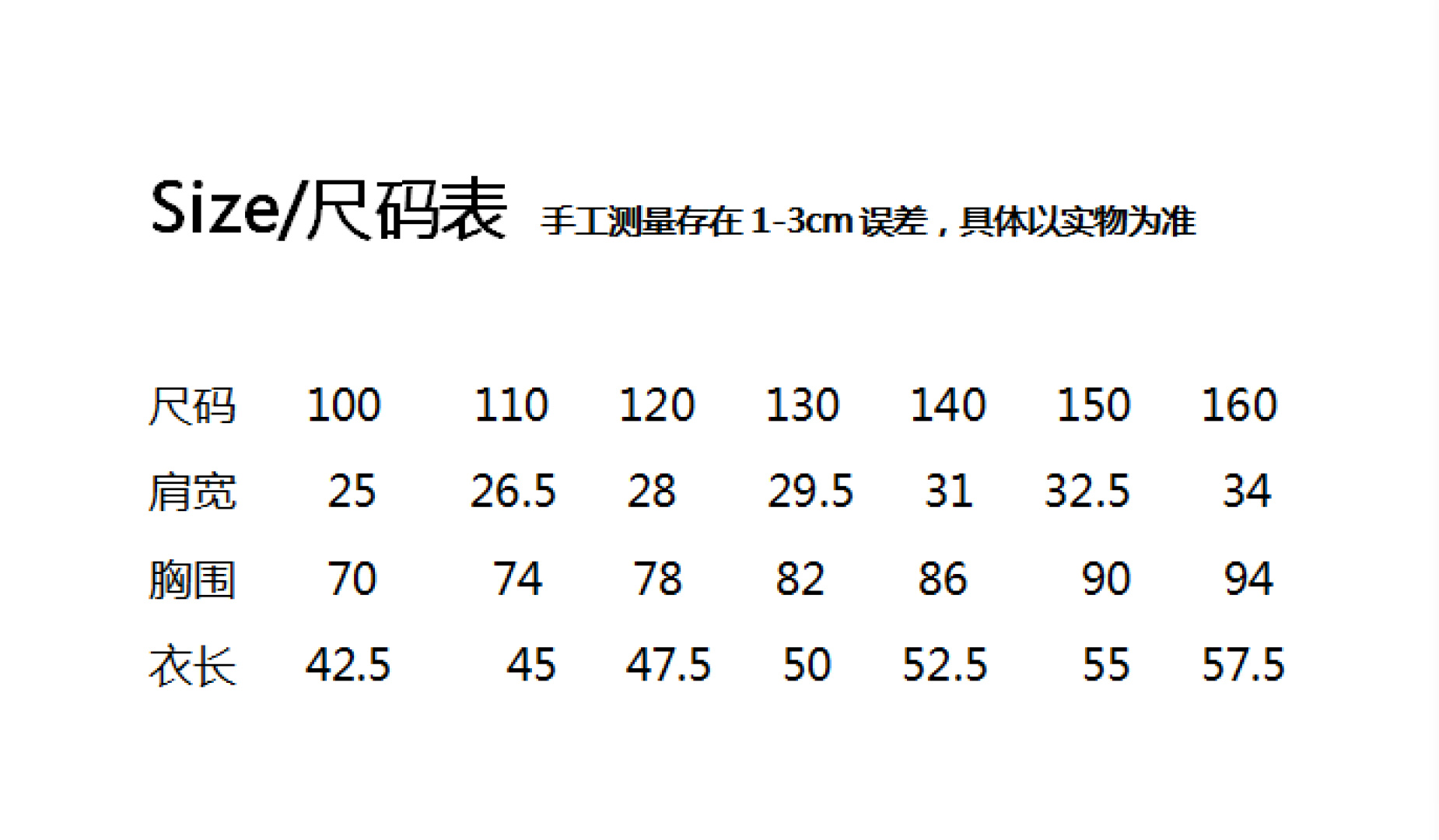 Size/尺码表 手工测量存在1-3cm误差，具体以实物为准

| 尺码 | 100 | 110 | 120 | 130 | 140 | 150 | 160 |
|---|---|---|---|---|---|---|---|
| 肩宽 | 25 | 26.5 | 28 | 29.5 | 31 | 32.5 | 34 |
| 胸围 | 70 | 74 | 78 | 82 | 86 | 90 | 94 |
| 衣长 | 42.5 | 45 | 47.5 | 50 | 52.5 | 55 | 57.5 |